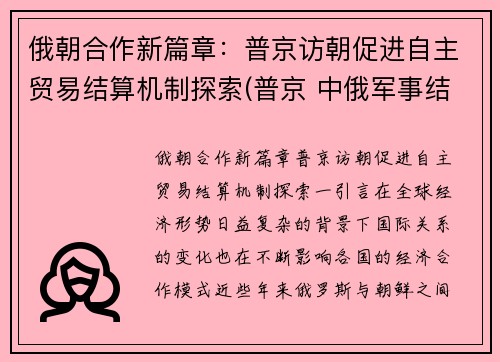 俄朝合作新篇章：普京访朝促进自主贸易结算机制探索(普京 中俄军事结

俄朝合作新篇章普京访朝促进自主贸易结算机制探索一引言在全球经济形势日益复杂的背景下国际关系的变化也在不断影响各国的经济合作模式近些年来俄罗斯与朝鲜之间